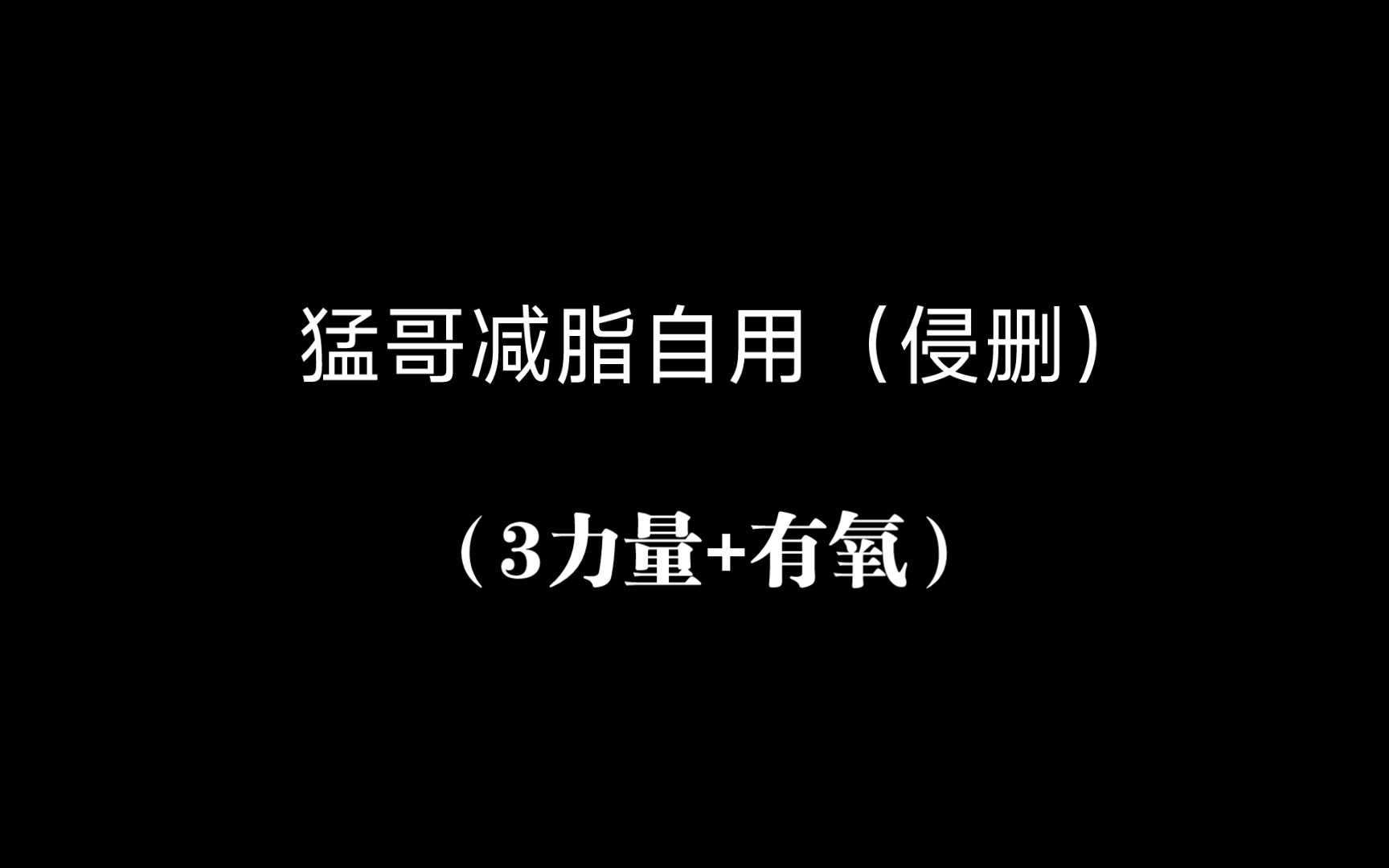 猛哥减脂自用（侵删）

（3力量+有氧）